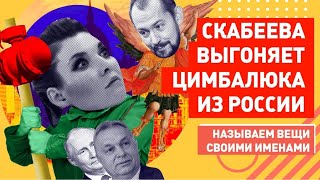 СКАБЕЕВА ВЫГОНЯЕТ ЦИМБАЛЮКА ИЗ РОССИИ

НАЗЫВАЕМ ВЕЩИ СВОИМИ ИМЕНАМИ